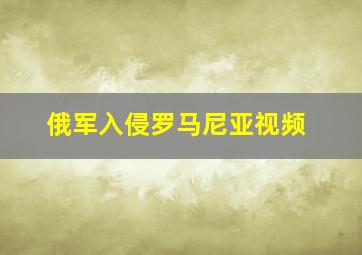 俄军入侵罗马尼亚视频